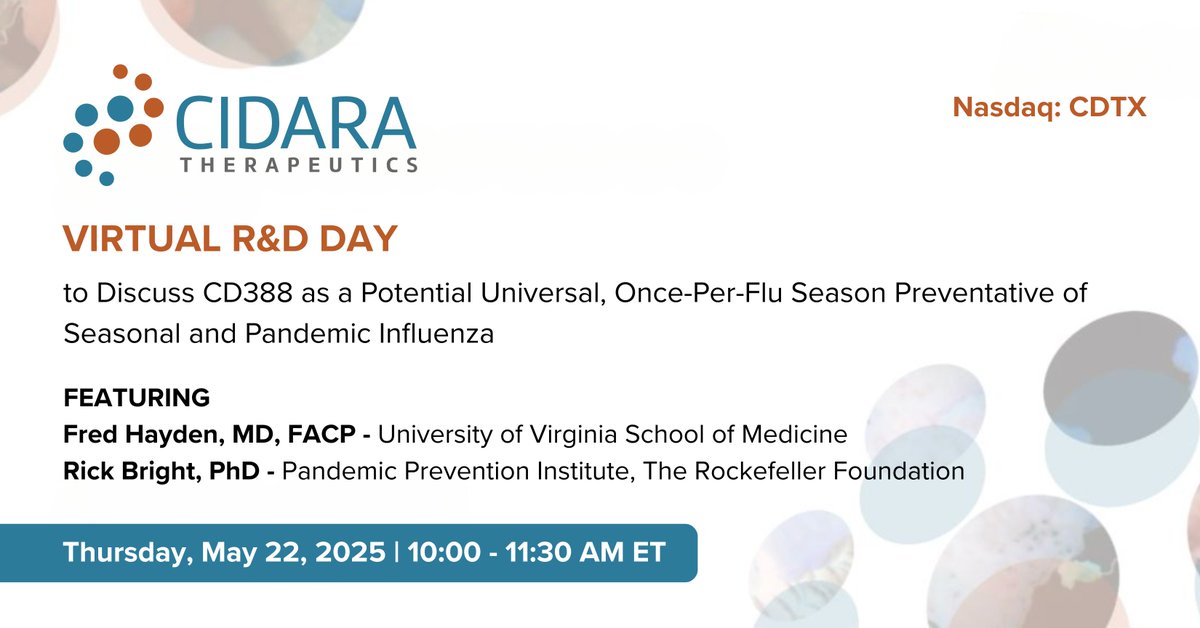 CIDARA
THERAPEUTICS

Nasdaq: CDTX

VIRTUAL R&D DAY

to Discuss CD388 as a Potential Universal, Once-Per-Flu Season Preventative of Seasonal and Pandemic Influenza

FEATURING
Fred Hayden, MD, FACP - University of Virginia School of Medicine
Rick Bright, PhD - Pandemic Prevention Institute, The Rockefeller Foundation

Thursday, May 22, 2025 | 10:00 - 11:30 AM ET